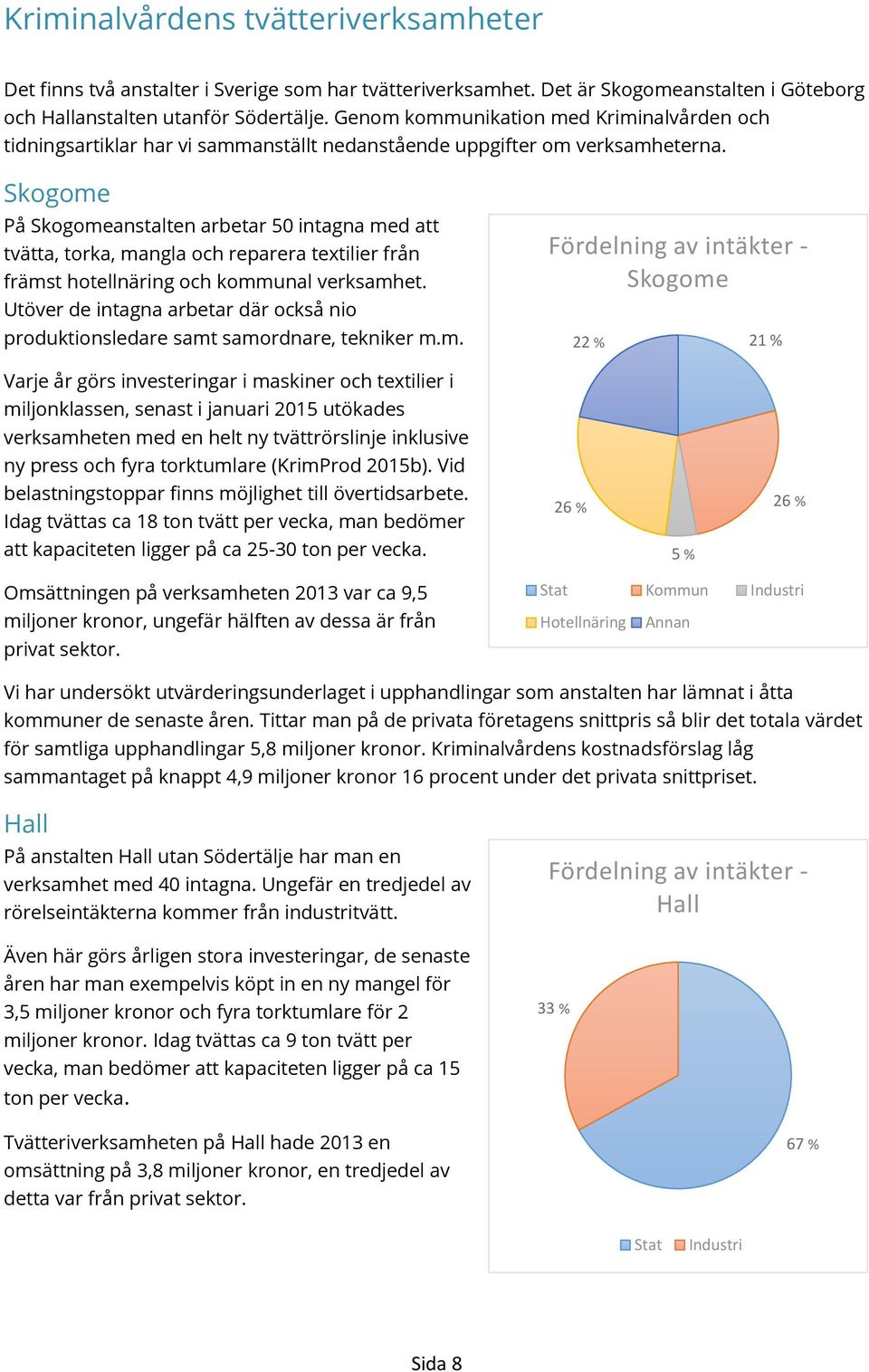 Kriminalvårdens tvätteriverksamheter

Det finns två anstalter i Sverige som har tvätteriverksamhet. Det är Skogomeanstalten i Göteborg och Hallanstalten utanför Södertälje. Genom kommunikation med Kriminalvården och tidningsartiklar har vi sammanställt nedanstående uppgifter om verksamheterna.

Skogome

På Skogomeanstalten arbetar 50 intagna med att tvätta, torka, mangla och reparera textilier från främst hotellnäring och kommunal verksamhet. Utöver de intagna arbetar där också nio produktionsledare samt samordnare, tekniker m.m.

Varje år görs investeringar i maskiner och textilier i miljonklassen, senast i januari 2015 utökades verksamheten med en helt ny tvättrörslinje inklusive ny press och fyra torktumlare (KrimProd 2015b). Vid belastningstoppar finns möjlighet till övertidsarbete. Idag tvättas ca 18 ton tvätt per vecka, man bedömer att kapaciteten ligger på ca 25-30 ton per vecka.

Omsättningen på verksamheten 2013 var ca 9,5 miljoner kronor, ungefär hälften av dessa är från privat sektor.

Fördelning av intäkter - Skogome

22 %
21 %
26 %
26 %
5 %

Stat Kommun Industri Hotellnäring Annan

Vi har undersökt utvärderingsunderlaget i upphandlingar som anstalten har lämnat i åtta kommuner de senaste åren. Tittar man på de privata företagens snittpris så blir det totala värdet för samtliga upphandlingar 5,8 miljoner kronor. Kriminalvårdens kostnadsförslag låg sammantaget på knappt 4,9 miljoner kronor 16 procent under det privata snittpriset.

Hall

På anstalten Hall utan Södertälje har man en verksamhet med 40 intagna. Ungefär en tredjedel av rörelseintäkterna kommer från industritvätt.

Även här görs årligen stora investeringar, de senaste åren har man exempelvis köpt in en ny mangel för 3,5 miljoner kronor och fyra torktumlare för 2 miljoner kronor. Idag tvättas ca 9 ton tvätt per vecka, man bedömer att kapaciteten ligger på ca 15 ton per vecka.

Tvätteriverksamheten på Hall hade 2013 en omsättning på 3,8 miljoner kronor, en tredjedel av detta var från privat sektor.

Fördelning av intäkter - Hall

33 %
67 %

Stat Industri

Sida 8